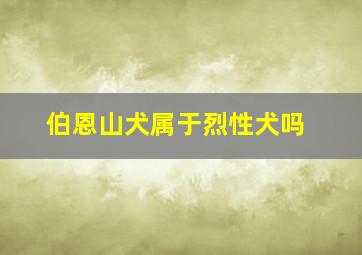 伯恩山犬属于烈性犬吗